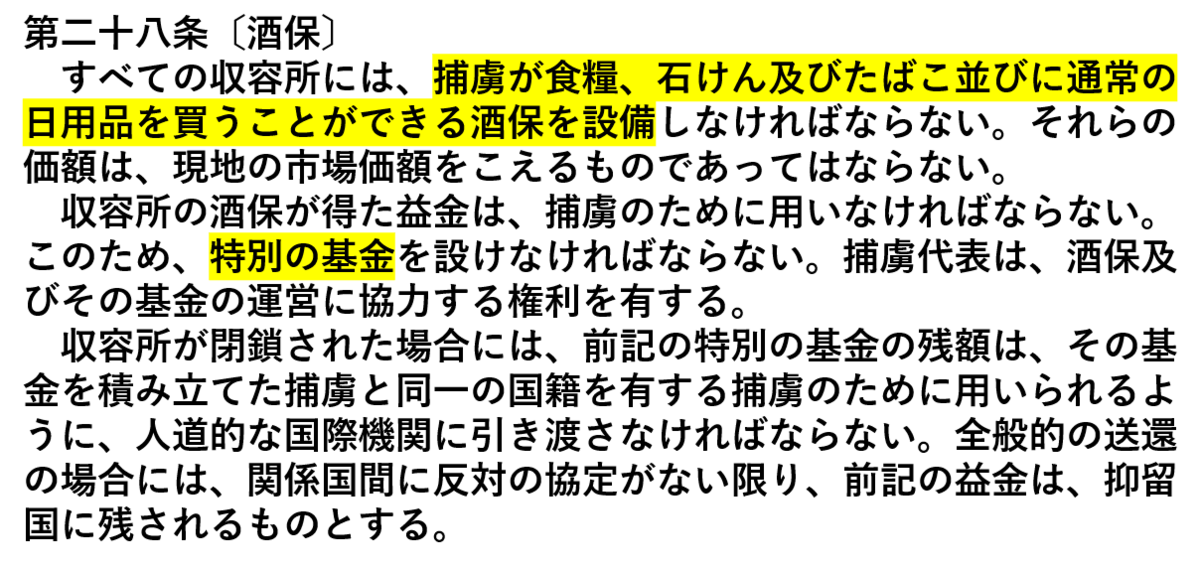 第二十八条〔酒保〕

　すべての収容所には、捕虜が食糧、石けん及びたばこ並びに通常の日用品を買うことができる酒保を設備しなければならない。それらの価額は、現地の市場価額をこえるものであってはならない。

　収容所の酒保が得た益金は、捕虜のために用いなければならない。このため、特別の基金を設けなければならない。捕虜代表は、酒保及びその基金の運営に協力する権利を有する。

　収容所が閉鎖された場合には、前記の特別の基金の残額は、その基金を積み立てた捕虜と同一の国籍を有する捕虜のために用いられるように、人道的な国際機関に引き渡さなければならない。全般的の送還の場合には、関係国間に反対の協定がない限り、前記の益金は、抑留国に残されるものとする。